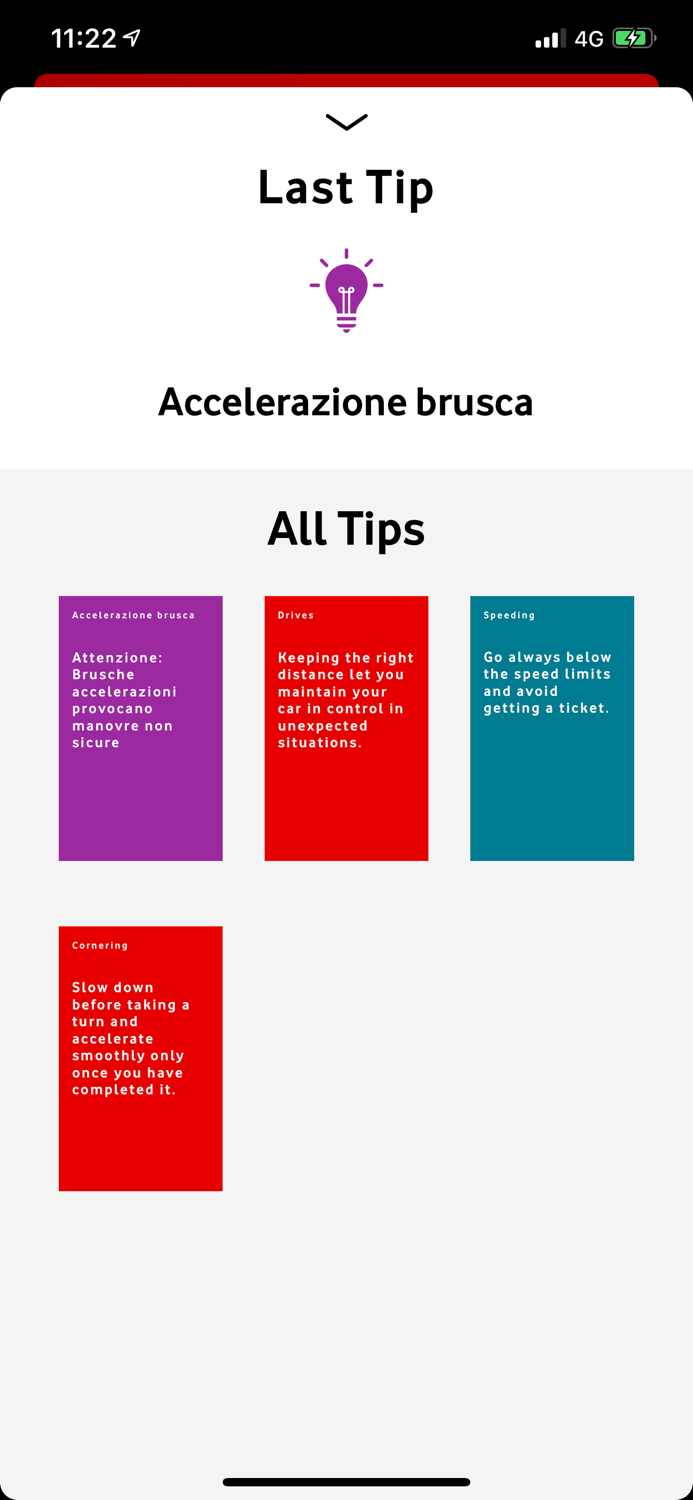 11:22

4G

Last Tip

Accelerazione brusca

All Tips

Accelerazione brusca

Attenzione: Brusche accelerazioni provocano manovre non sicure

Drives

Keeping the right distance let you maintain your car in control in unexpected situations.

Speeding

Go always below the speed limits and avoid getting a ticket.

Cornering

Slow down before taking a turn and accelerate smoothly only once you have completed it.